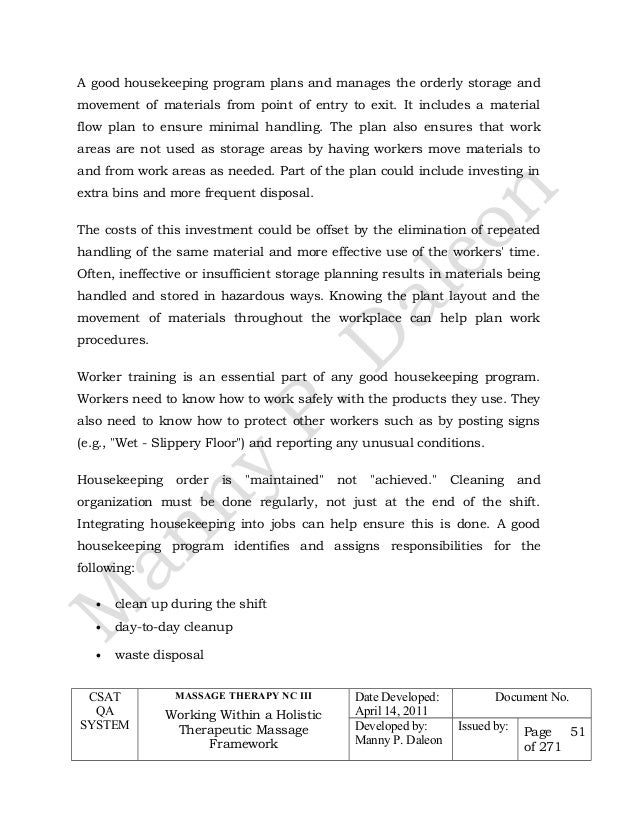 A good housekeeping program plans and manages the orderly storage and movement of materials from point of entry to exit. It includes a material flow plan to ensure minimal handling. The plan also ensures that work areas are not used as storage areas by having workers move materials to and from work areas as needed. Part of the plan could include investing in extra bins and more frequent disposal.

The costs of this investment could be offset by the elimination of repeated handling of the same material and more effective use of the workers' time. Often, ineffective or insufficient storage planning results in materials being handled and stored in hazardous ways. Knowing the plant layout and the movement of materials throughout the workplace can help plan work procedures.

Worker training is an essential part of any good housekeeping program. Workers need to know how to work safely with the products they use. They also need to know how to protect other workers such as by posting signs (e.g., "Wet - Slippery Floor") and reporting any unusual conditions.

Housekeeping order is "maintained" not "achieved." Cleaning and organization must be done regularly, not just at the end of the shift. Integrating housekeeping into jobs can help ensure this is done. A good housekeeping program identifies and assigns responsibilities for the following:

• clean up during the shift
• day-to-day cleanup
• waste disposal

Manny P. Daleon

| CSAT QA SYSTEM | MASSAGE THERAPY NC III Working Within a Holistic Therapeutic Massage Framework | Date Developed: April 14, 2011 | Document No. | |
|---|---|---|---|---|
| | | Developed by: Manny P. Daleon | Issued by: | Page 51 of 271 |